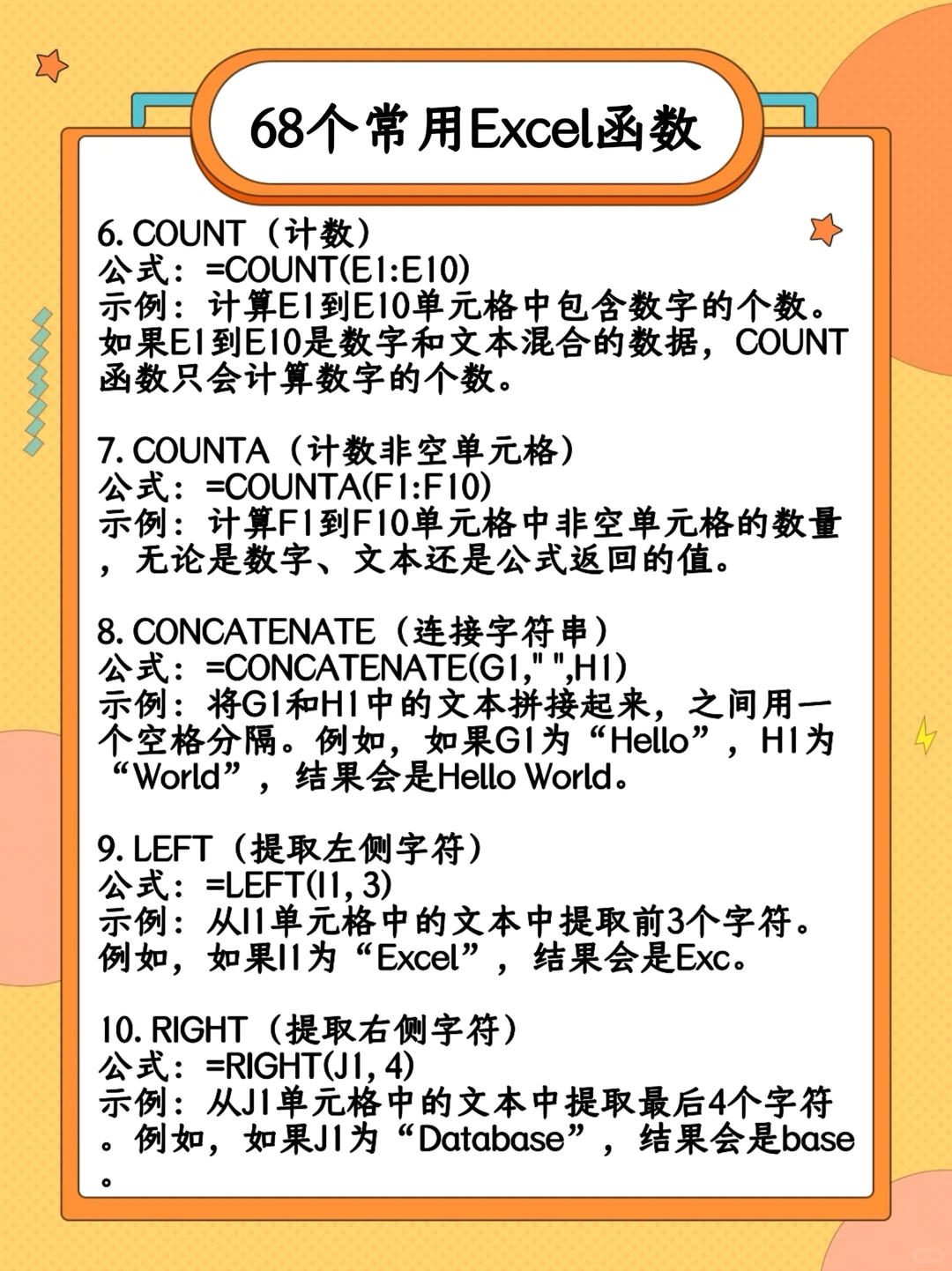 68个常用Excel函数

6. COUNT（计数）
公式：=COUNT(E1:E10)
示例：计算E1到E10单元格中包含数字的个数。如果E1到E10是数字和文本混合的数据，COUNT函数只会计算数字的个数。

7. COUNTA（计数非空单元格）
公式：=COUNTA(F1:F10)
示例：计算F1到F10单元格中非空单元格的数量，无论是数字、文本还是公式返回的值。

8. CONCATENATE（连接字符串）
公式：=CONCATENATE(G1," ",H1)
示例：将G1和H1中的文本拼接起来，之间用一个空格分隔。例如，如果G1为“Hello”，H1为“World”，结果会是Hello World。

9. LEFT（提取左侧字符）
公式：=LEFT(I1, 3)
示例：从I1单元格中的文本中提取前3个字符。例如，如果I1为“Excel”，结果会是Exc。

10. RIGHT（提取右侧字符）
公式：=RIGHT(J1, 4)
示例：从J1单元格中的文本中提取最后4个字符。例如，如果J1为“Database”，结果会是base。